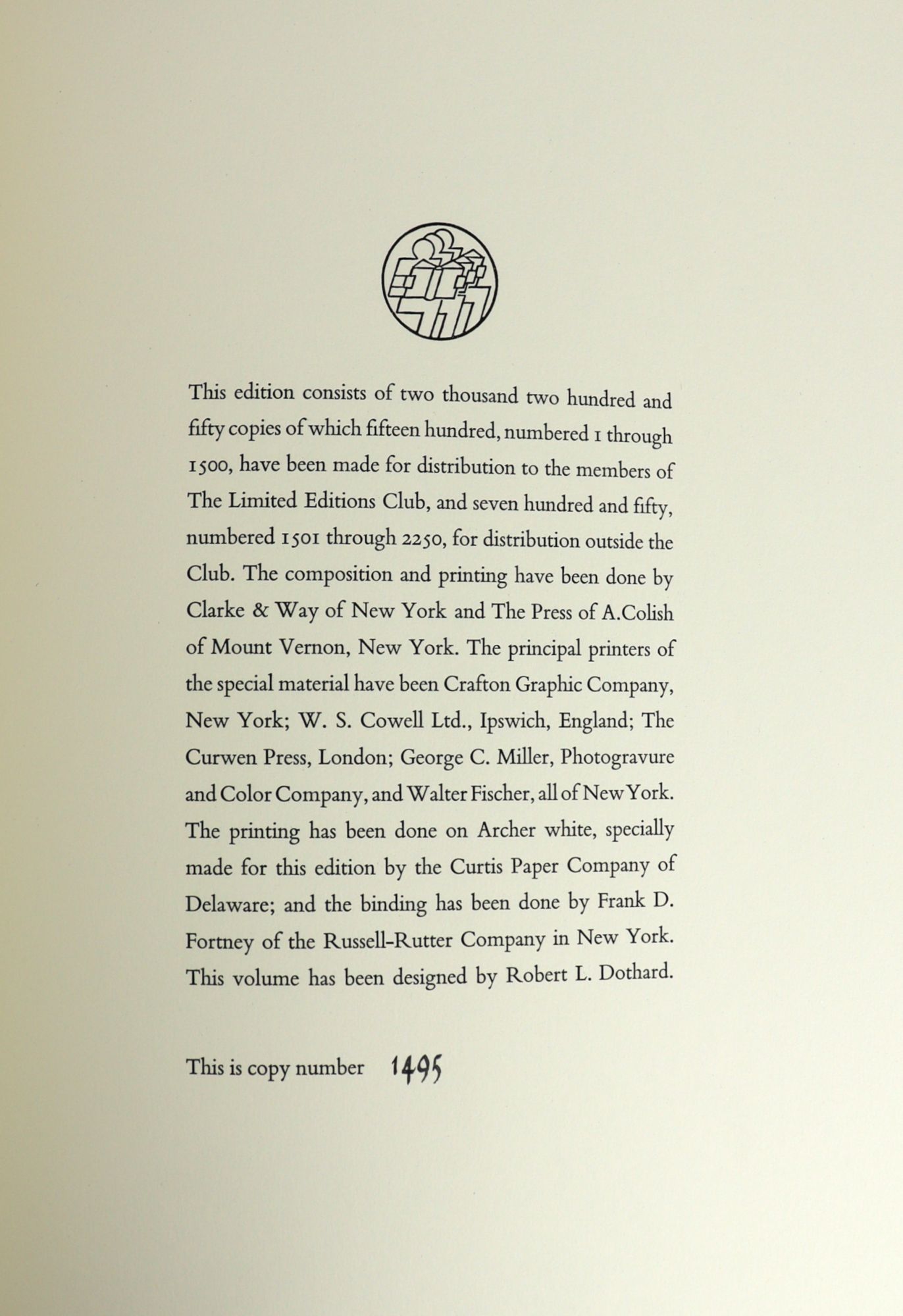 This edition consists of two thousand two hundred and fifty copies of which fifteen hundred, numbered 1 through 1500, have been made for distribution to the members of The Limited Editions Club, and seven hundred and fifty, numbered 1501 through 2250, for distribution outside the Club. The composition and printing have been done by Clarke & Way of New York and The Press of A.Colish of Mount Vernon, New York. The principal printers of the special material have been Crafton Graphic Company, New York; W. S. Cowell Ltd., Ipswich, England; The Curwen Press, London; George C. Miller, Photogravure and Color Company, and Walter Fischer, all of New York. The printing has been done on Archer white, specially made for this edition by the Curtis Paper Company of Delaware; and the binding has been done by Frank D. Fortney of the Russell-Rutter Company in New York. This volume has been designed by Robert L. Dothard.

This is copy number 1495